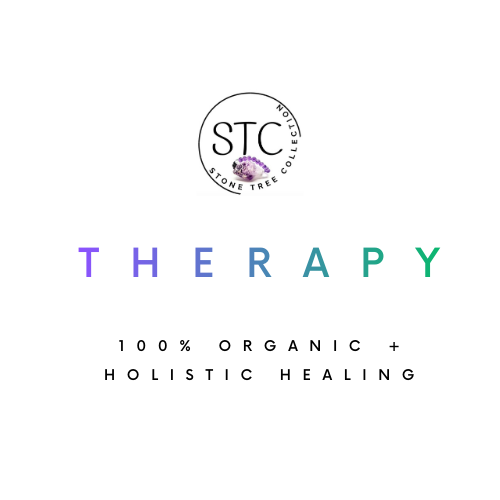 STC
STONE TREE COLLECTION

THERAPY

100% ORGANIC +
HOLISTIC HEALING